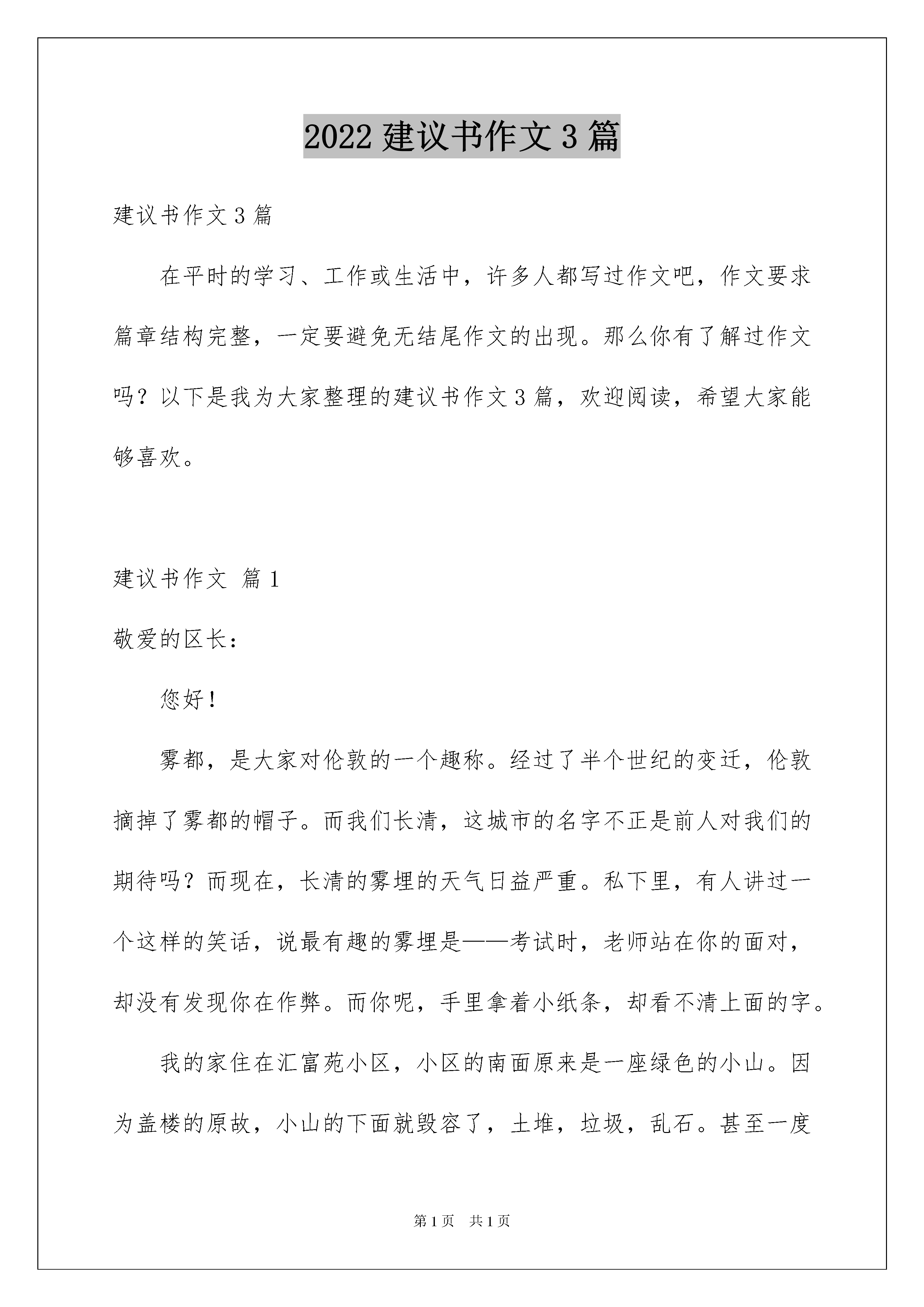 2022 建议书作文 3 篇

建议书作文 3 篇

在平时的学习、工作或生活中，许多人都写过作文吧，作文要求篇章结构完整，一定要避免无结尾作文的出现。那么你有了解过作文吗？以下是我为大家整理的建议书作文 3 篇，欢迎阅读，希望大家能够喜欢。

建议书作文 篇 1

敬爱的区长：

您好！

雾都，是大家对伦敦的一个趣称。经过了半个世纪的变迁，伦敦摘掉了雾都的帽子。而我们长清，这城市的名字不正是前人对我们的期待吗？而现在，长清的雾埋的天气日益严重。私下里，有人讲过一个这样的笑话，说最有趣的雾埋是——考试时，老师站在你的面对，却没有发现你在作弊。而你呢，手里拿着小纸条，却看不清上面的字。

我的家住在汇富苑小区，小区的南面原来是一座绿色的小山。因为盖楼的原故，小山的下面就毁容了，土堆，垃圾，乱石。甚至一度

第 1 页 共 1 页